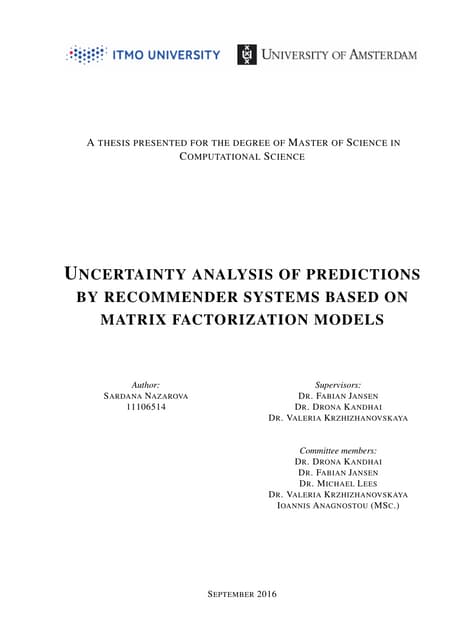 ITMO UNIVERSITY

UNIVERSITY OF AMSTERDAM

A THESIS PRESENTED FOR THE DEGREE OF MASTER OF SCIENCE IN COMPUTATIONAL SCIENCE

UNCERTAINTY ANALYSIS OF PREDICTIONS BY RECOMMENDER SYSTEMS BASED ON MATRIX FACTORIZATION MODELS

Author:
SARDANA NAZAROVA
11106514

Supervisors:
DR. FABIAN JANSEN
DR. DRONA KANDHAI
DR. VALERIA KRZHIZHANOVSKAYA

Committee members:
DR. DRONA KANDHAI
DR. FABIAN JANSEN
DR. MICHAEL LEES
DR. VALERIA KRZHIZHANOVSKAYA
IOANNIS ANAGNOSTOU (MSC.)

SEPTEMBER 2016